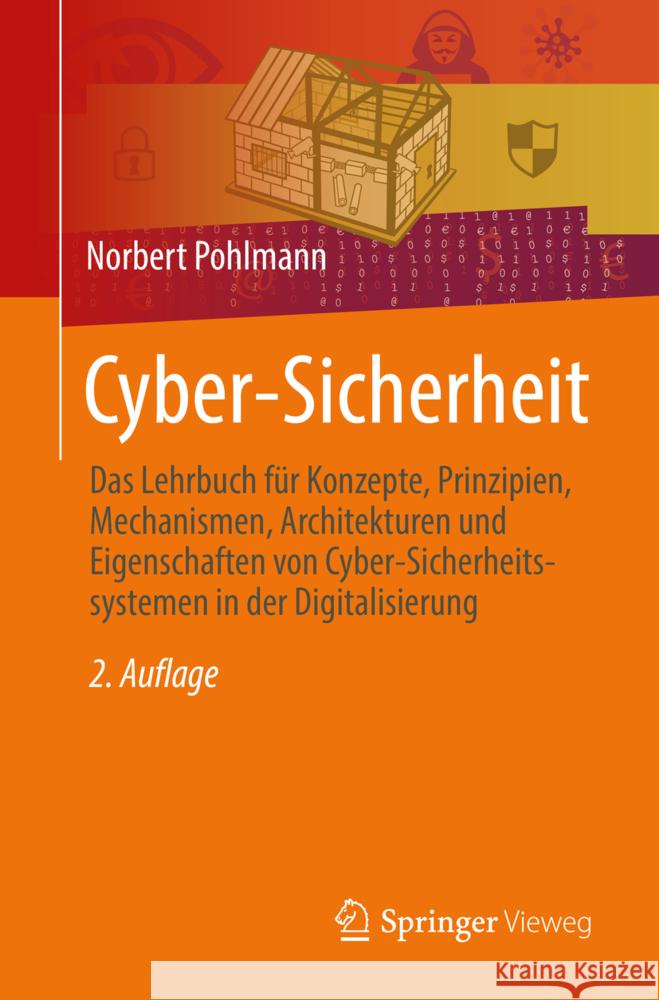 Norbert Pohlmann

Cyber-Sicherheit

Das Lehrbuch für Konzepte, Prinzipien, Mechanismen, Architekturen und Eigenschaften von Cyber-Sicherheitssystemen in der Digitalisierung

2. Auflage

Springer Vieweg